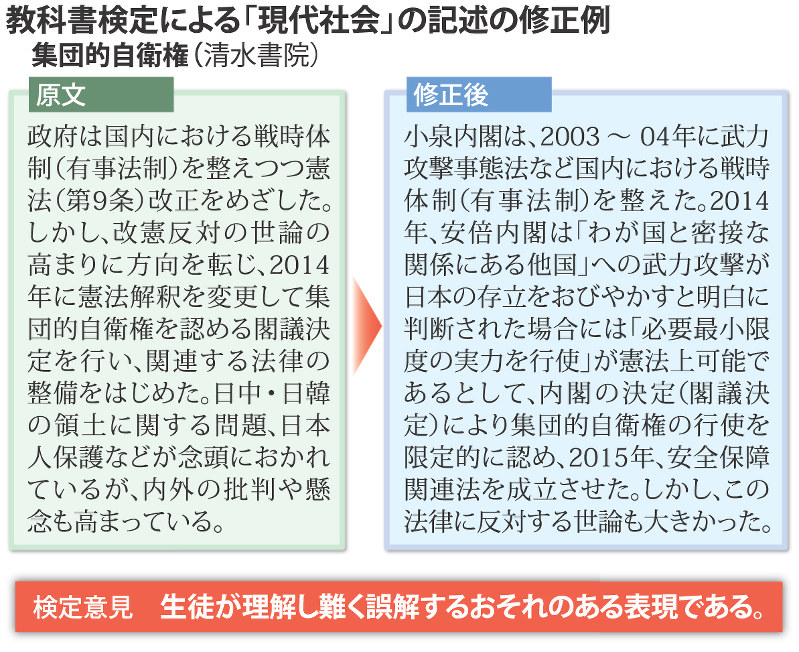 教科書検定による「現代社会」の記述の修正例

集団的自衛権（清水書院）

原文

政府は国内における戦時体制（有事法制）を整えつつ憲法（第9条）改正をめざした。しかし、改憲反対の世論の高まりに方向を転じ、2014年に憲法解釈を変更して集団的自衛権を認める閣議決定を行い、関連する法律の整備をはじめた。日中・日韓の領土に関する問題、日本人保護などが念頭におかれているが、内外の批判や懸念も高まっている。

修正後

小泉内閣は、2003 ～ 04年に武力攻撃事態法など国内における戦時体制（有事法制）を整えた。2014年、安倍内閣は「わが国と密接な関係にある他国」への武力攻撃が日本の存立をおびやかすと明白に判断された場合には「必要最小限度の実力を行使」が憲法上可能であるとして、内閣の決定（閣議決定）により集団的自衛権の行使を限定的に認め、2015年、安全保障関連法を成立させた。しかし、この法律に反対する世論も大きかった。

検定意見　生徒が理解し難く誤解するおそれのある表現である。